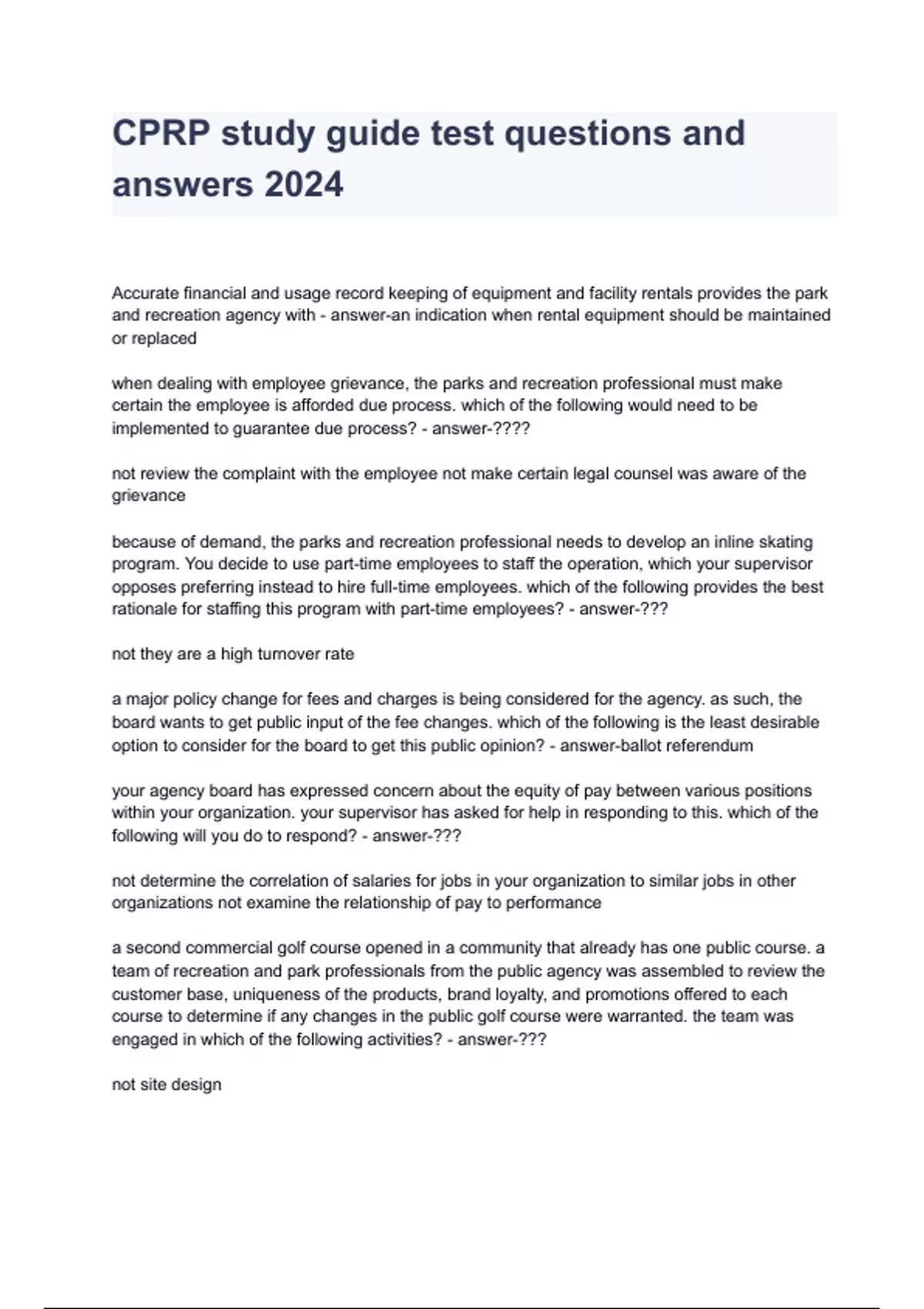 CPRP study guide test questions and answers 2024

Accurate financial and usage record keeping of equipment and facility rentals provides the park and recreation agency with - answer-an indication when rental equipment should be maintained or replaced

when dealing with employee grievance, the parks and recreation professional must make certain the employee is afforded due process. which of the following would need to be implemented to guarantee due process? - answer-????

not review the complaint with the employee not make certain legal counsel was aware of the grievance

because of demand, the parks and recreation professional needs to develop an inline skating program. You decide to use part-time employees to staff the operation, which your supervisor opposes preferring instead to hire full-time employees. which of the following provides the best rationale for staffing this program with part-time employees? - answer-???

not they are a high turnover rate

a major policy change for fees and charges is being considered for the agency. as such, the board wants to get public input of the fee changes. which of the following is the least desirable option to consider for the board to get this public opinion? - answer-ballot referendum

your agency board has expressed concern about the equity of pay between various positions within your organization. your supervisor has asked for help in responding to this. which of the following will you do to respond? - answer-???

not determine the correlation of salaries for jobs in your organization to similar jobs in other organizations not examine the relationship of pay to performance

a second commercial golf course opened in a community that already has one public course. a team of recreation and park professionals from the public agency was assembled to review the customer base, uniqueness of the products, brand loyalty, and promotions offered to each course to determine if any changes in the public golf course were warranted. the team was engaged in which of the following activities? - answer-???

not site design